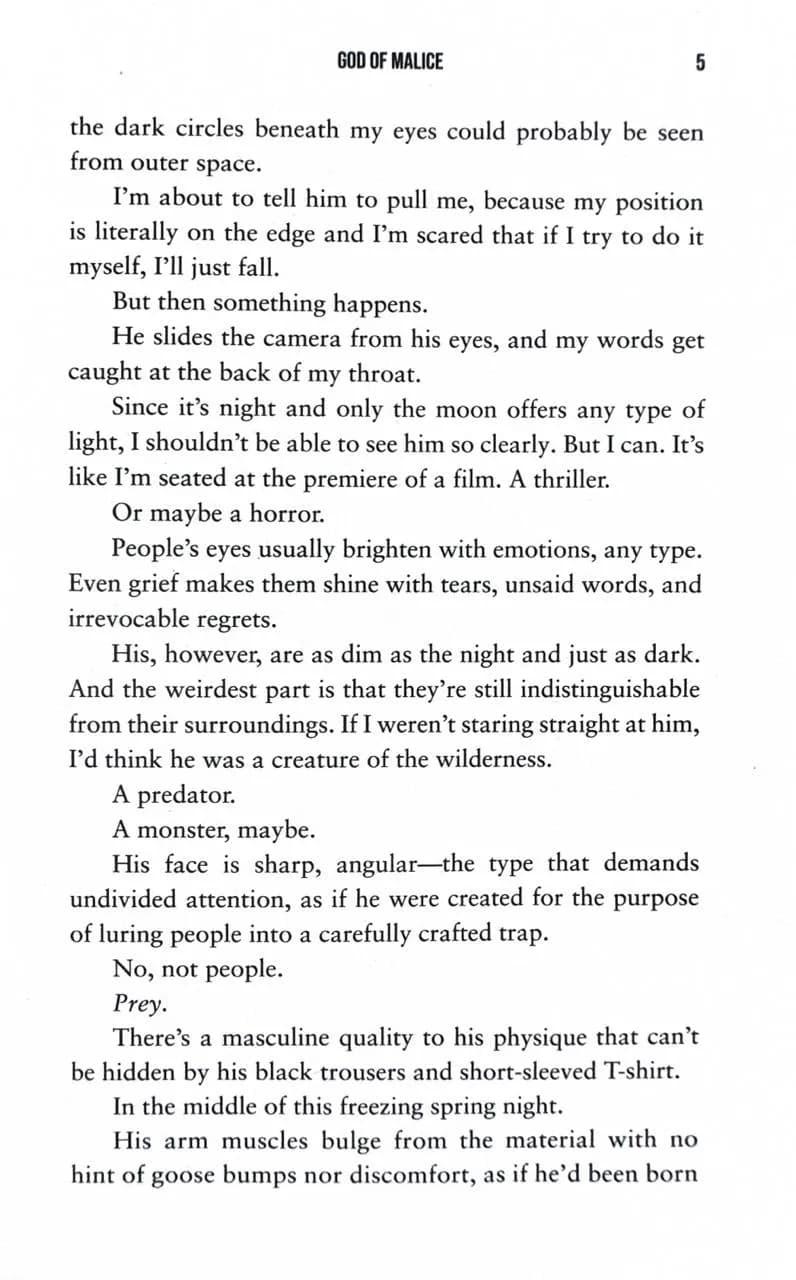 GOD OF MALICE 5

the dark circles beneath my eyes could probably be seen from outer space.

I'm about to tell him to pull me, because my position is literally on the edge and I'm scared that if I try to do it myself, I'll just fall.

But then something happens.

He slides the camera from his eyes, and my words get caught at the back of my throat.

Since it's night and only the moon offers any type of light, I shouldn't be able to see him so clearly. But I can. It's like I'm seated at the premiere of a film. A thriller.

Or maybe a horror.

People's eyes usually brighten with emotions, any type. Even grief makes them shine with tears, unsaid words, and irrevocable regrets.

His, however, are as dim as the night and just as dark. And the weirdest part is that they're still indistinguishable from their surroundings. If I weren't staring straight at him, I'd think he was a creature of the wilderness.

A predator.

A monster, maybe.

His face is sharp, angular—the type that demands undivided attention, as if he were created for the purpose of luring people into a carefully crafted trap.

No, not people.

Prey.

There's a masculine quality to his physique that can't be hidden by his black trousers and short-sleeved T-shirt.

In the middle of this freezing spring night.

His arm muscles bulge from the material with no hint of goose bumps nor discomfort, as if he'd been born